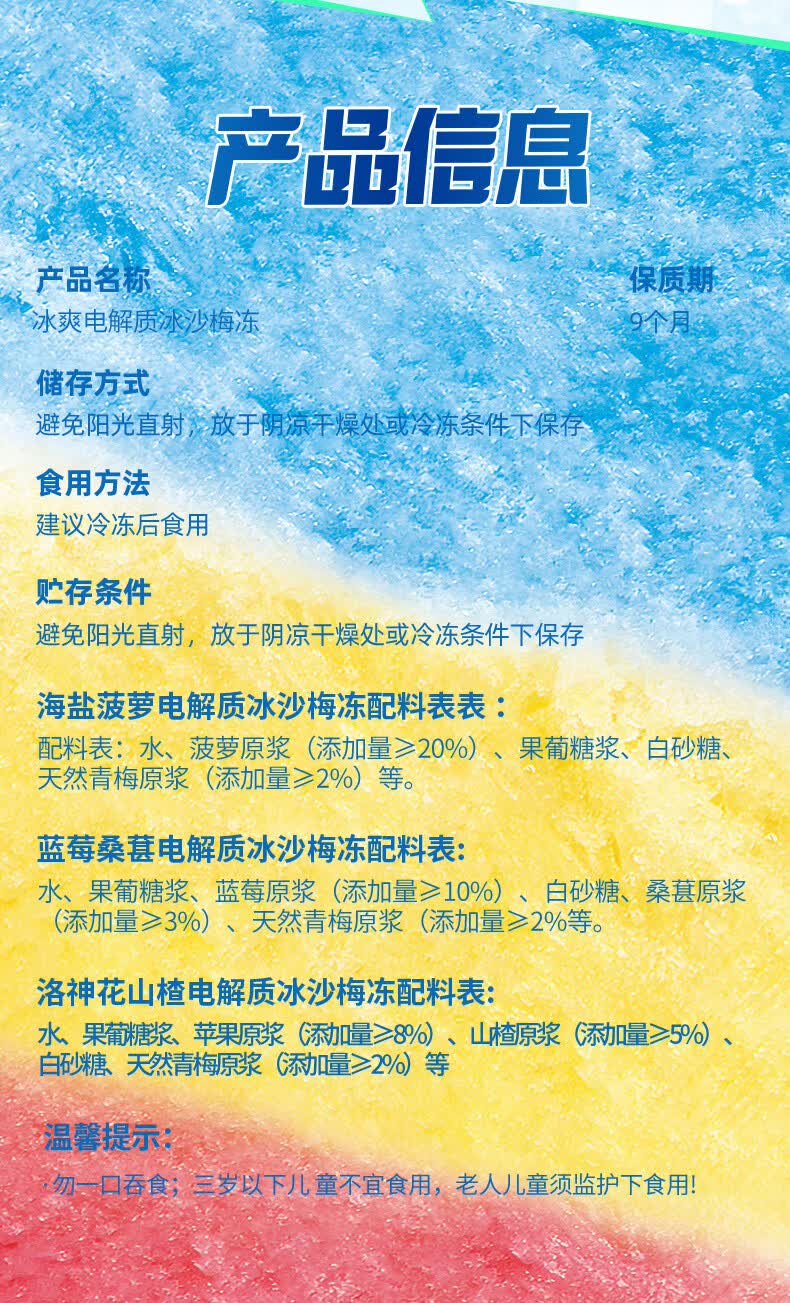 产品信息

产品名称
冰爽电解质冰沙梅冻

保质期
9个月

储存方式
避免阳光直射，放于阴凉干燥处或冷冻条件下保存

食用方法
建议冷冻后食用

贮存条件
避免阳光直射，放于阴凉干燥处或冷冻条件下保存

海盐菠萝电解质冰沙梅冻配料表表：
配料表：水、菠萝原浆（添加量≥20%）、果葡糖浆、白砂糖、天然青梅原浆（添加量≥2%）等。

蓝莓桑葚电解质冰沙梅冻配料表:
水、果葡糖浆、蓝莓原浆（添加量≥10%）、白砂糖、桑葚原浆（添加量≥3%）、天然青梅原浆（添加量≥2%等。

洛神花山楂电解质冰沙梅冻配料表:
水、果葡糖浆、苹果原浆（添加量≥8%）、山楂原浆（添加量≥5%）、白砂糖、天然青梅原浆（添加量≥2%）等

温馨提示：
·勿一口吞食；三岁以下儿童不宜食用，老人儿童须监护下食用!